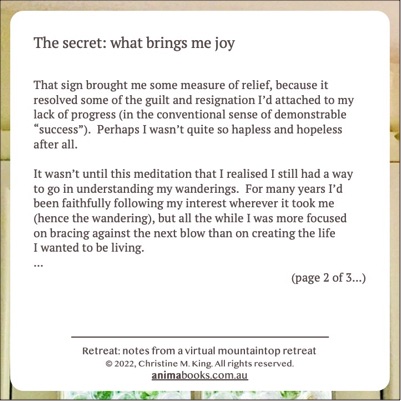 The secret: what brings me joy

That sign brought me some measure of relief, because it resolved some of the guilt and resignation I'd attached to my lack of progress (in the conventional sense of demonstrable "success"). Perhaps I wasn't quite so hapless and hopeless after all.

It wasn't until this meditation that I realised I still had a way to go in understanding my wanderings. For many years I'd been faithfully following my interest wherever it took me (hence the wandering), but all the while I was more focused on bracing against the next blow than on creating the life I wanted to be living.
...

(page 2 of 3...)

Retreat: notes from a virtual mountaintop retreat
© 2022, Christine M. King. All rights reserved.
animabooks.com.au